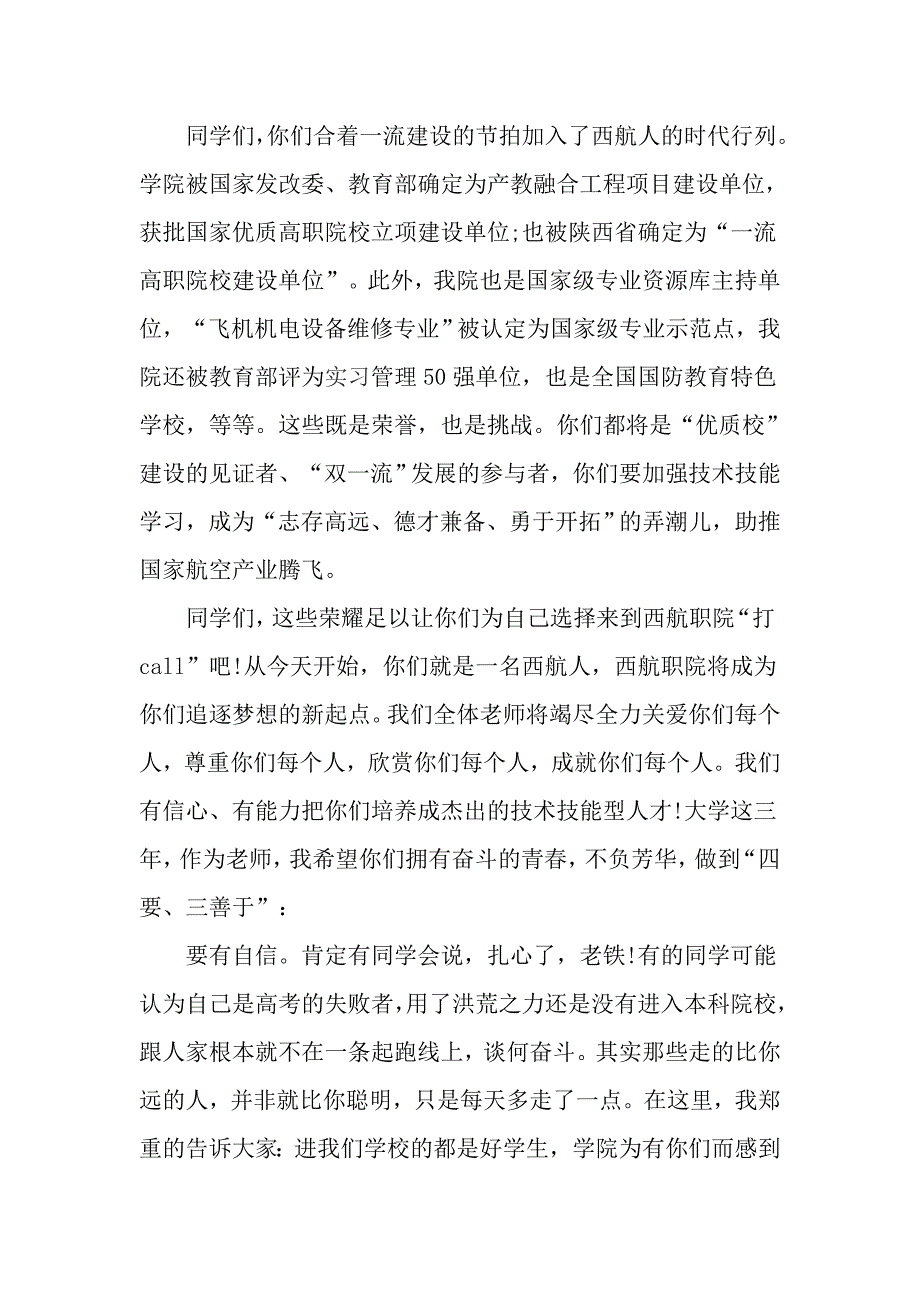 同学们,你们合着一流建设的节拍加入了西航人的时代行列。学院被国家发改委、教育部确定为产教融合工程项目建设单位，获批国家优质高职院校立项建设单位;也被陕西省确定为“一流高职院校建设单位”。此外，我院也是国家级专业资源库主持单位，“飞机机电设备维修专业”被认定为国家级专业示范点，我院还被教育部评为实习管理50强单位，也是全国国防教育特色学校，等等。这些既是荣誉，也是挑战。你们都将是“优质校”建设的见证者、“双一流”发展的参与者，你们要加强技术技能学习，成为“志存高远、德才兼备、勇于开拓”的弄潮儿，助推国家航空产业腾飞。

同学们，这些荣耀足以让你们为自己选择来到西航职院“打call”吧!从今天开始，你们就是一名西航人，西航职院将成为你们追逐梦想的新起点。我们全体老师将竭尽全力关爱你们每个人，尊重你们每个人，欣赏你们每个人，成就你们每个人。我们有信心、有能力把你们培养成杰出的技术技能型人才!大学这三年，作为老师，我希望你们拥有奋斗的青春，不负芳华，做到“四要、三善于”：

要有自信。肯定有同学会说，扎心了，老铁!有的同学可能认为自己是高考的失败者，用了洪荒之力还是没有进入本科院校，跟人家根本就不在一条起跑线上，谈何奋斗。其实那些走的比你远的人，并非就比你聪明，只是每天多走了一点。在这里，我郑重的告诉大家：进我们学校的都是好学生，学院为有你们而感到